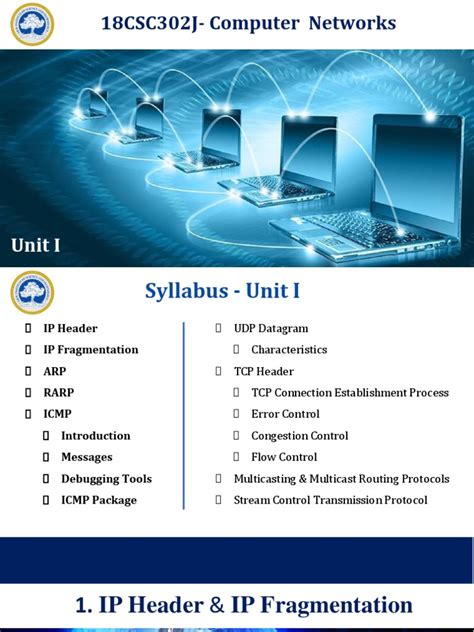 18CSC302J- Computer Networks

Unit I

Syllabus - Unit I

☐ IP Header
☐ IP Fragmentation
☐ ARP
☐ RARP
☐ ICMP
☐ Introduction
☐ Messages
☐ Debugging Tools
☐ ICMP Package

☐ UDP Datagram
☐ Characteristics
☐ TCP Header
☐ TCP Connection Establishment Process
☐ Error Control
☐ Congestion Control
☐ Flow Control
☐ Multicasting & Multicast Routing Protocols
☐ Stream Control Transmission Protocol

1. IP Header & IP Fragmentation